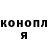 конопл
я